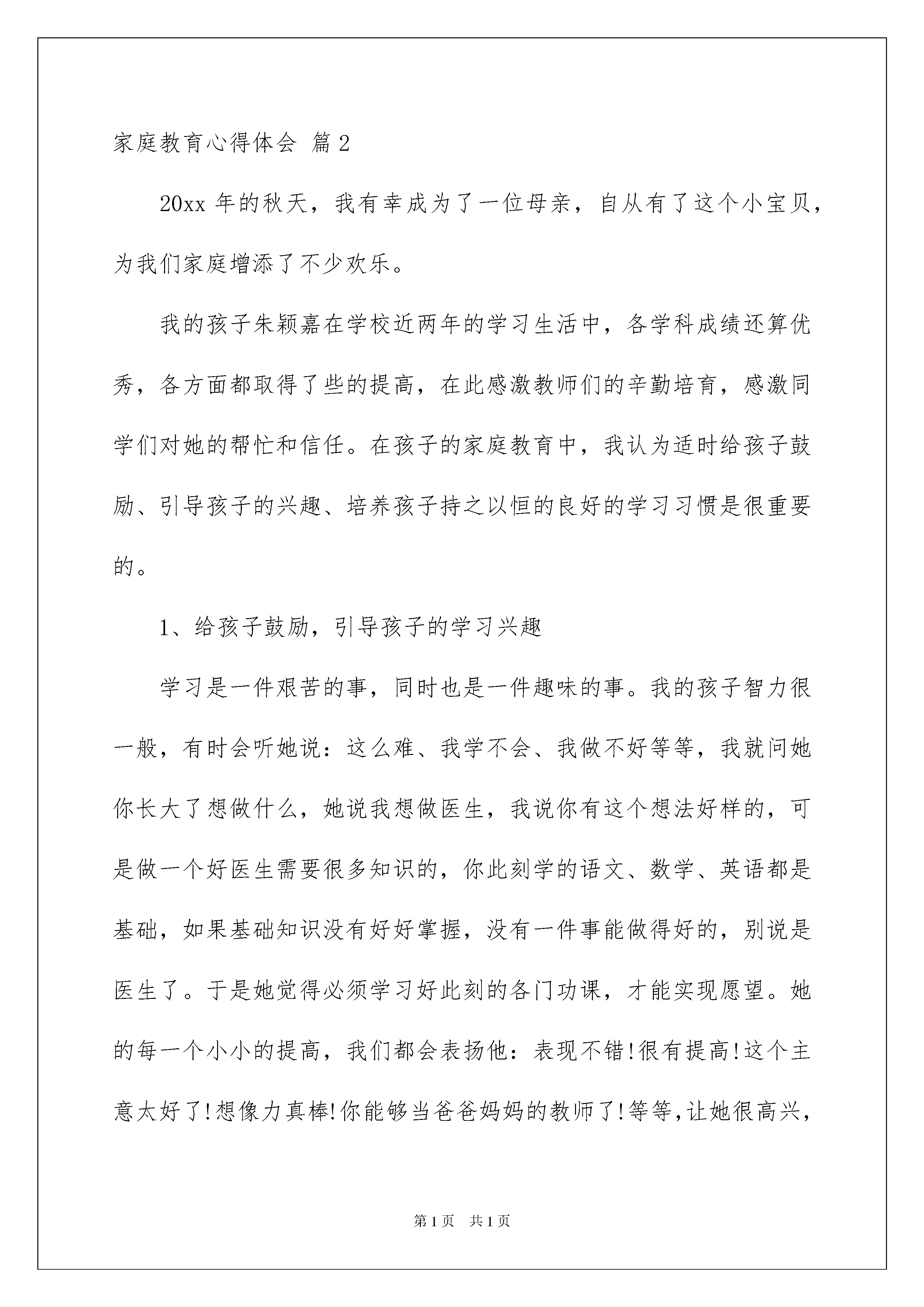 家庭教育心得体会 篇2

20xx年的秋天，我有幸成为了一位母亲，自从有了这个小宝贝，为我们家庭增添了不少欢乐。

我的孩子朱颖嘉在学校近两年的学习生活中，各学科成绩还算优秀，各方面都取得了些的提高，在此感激教师们的辛勤培育，感激同学们对她的帮忙和信任。在孩子的家庭教育中，我认为适时给孩子鼓励、引导孩子的兴趣、培养孩子持之以恒的良好的学习习惯是很重要的。

1、给孩子鼓励，引导孩子的学习兴趣

学习是一件艰苦的事，同时也是一件趣味的事。我的孩子智力很一般，有时会听她说：这么难、我学不会、我做不好等等，我就问她你长大了想做什么，她说我想做医生，我说你有这个想法好样的，可是做一个好医生需要很多知识的，你此刻学的语文、数学、英语都是基础，如果基础知识没有好好掌握，没有一件事能做得好的，别说是医生了。于是她觉得必须学习好此刻的各门功课，才能实现愿望。她的每一个小小的提高，我们都会表扬他：表现不错!很有提高!这个主意太好了!想像力真棒!你能够当爸爸妈妈的教师了!等等，让她很高兴，

第1页 共1页